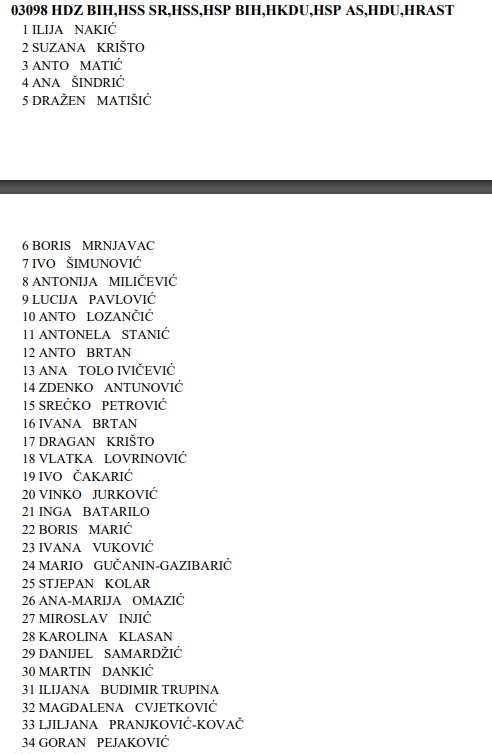 03098 HDZ BIH,HSS SR,HSS,HSP BIH,HKDU,HSP AS,HDU,HRAST
1 ILIJA NAKIĆ
2 SUZANA KRIŠTO
3 ANTO MATIĆ
4 ANA ŠINDRIĆ
5 DRAŽEN MATIŠIĆ

6 BORIS MRNJAVAC
7 IVO ŠIMUNOVIĆ
8 ANTONIJA MILIČEVIĆ
9 LUCIJA PAVLOVIĆ
10 ANTO LOZANČIĆ
11 ANTONELA STANIĆ
12 ANTO BRTAN
13 ANA TOLO IVIČEVIĆ
14 ZDENKO ANTUNOVIĆ
15 SREĆKO PETROVIĆ
16 IVANA BRTAN
17 DRAGAN KRIŠTO
18 VLATKA LOVRINOVIĆ
19 IVO ČAKARIĆ
20 VINKO JURKOVIĆ
21 INGA BATARILO
22 BORIS MARIĆ
23 IVANA VUKOVIĆ
24 MARIO GUČANIN-GAZIBARIĆ
25 STJEPAN KOLAR
26 ANA-MARIJA OMAZIĆ
27 MIROSLAV INJIĆ
28 KAROLINA KLASAN
29 DANIJEL SAMARDŽIĆ
30 MARTIN DANKIĆ
31 ILIJANA BUDIMIR TRUPINA
32 MAGDALENA CVJETKOVIĆ
33 LJILJANA PRANJKOVIĆ-KOVAČ
34 GORAN PEJAKOVIĆ